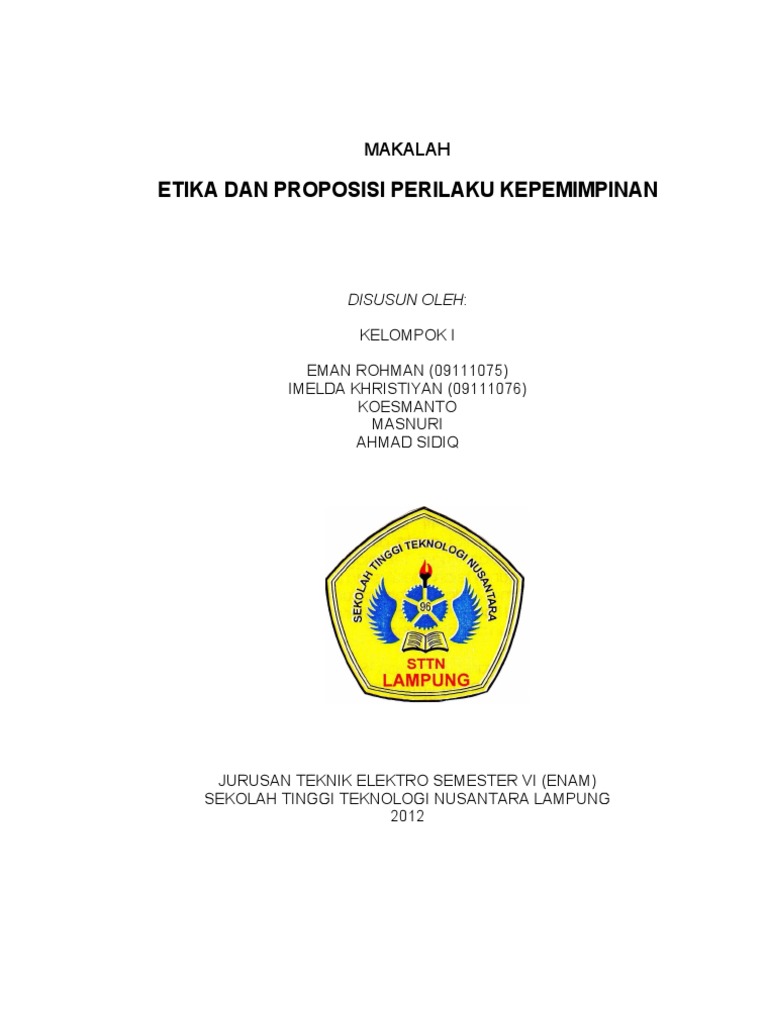 MAKALAH

ETIKA DAN PROPOSISI PERILAKU KEPEMIMPINAN

DISUSUN OLEH:

KELOMPOK I

EMAN ROHMAN (09111075)
IMELDA KHRISTIYAN (09111076)
KOESMANTO
MASNURI
AHMAD SIDIQ

SEKOLAH TINGGI TEKNOLOGI NUSANTARA

96

STTN
LAMPUNG

JURUSAN TEKNIK ELEKTRO SEMESTER VI (ENAM)
SEKOLAH TINGGI TEKNOLOGI NUSANTARA LAMPUNG
2012